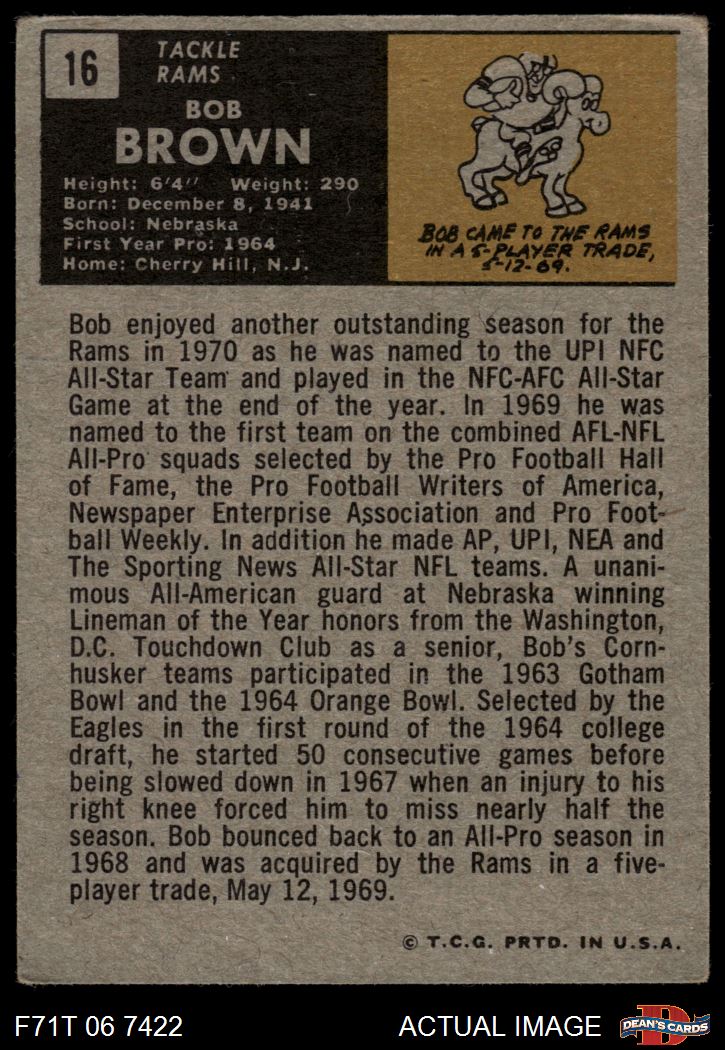 16

TACKLE
RAMS

BOB
BROWN

Height: 6'4'' Weight: 290
Born: December 8, 1941
School: Nebraska
First Year Pro: 1964
Home: Cherry Hill, N.J.

BOB CAME TO THE RAMS IN A 5-PLAYER TRADE, 5-12-69.

Bob enjoyed another outstanding season for the Rams in 1970 as he was named to the UPI NFC All-Star Team and played in the NFC-AFC All-Star Game at the end of the year. In 1969 he was named to the first team on the combined AFL-NFL All-Pro squads selected by the Pro Football Hall of Fame, the Pro Football Writers of America, Newspaper Enterprise Association and Pro Football Weekly. In addition he made AP, UPI, NEA and The Sporting News All-Star NFL teams. A unanimous All-American guard at Nebraska winning Lineman of the Year honors from the Washington, D.C. Touchdown Club as a senior, Bob's Cornhusker teams participated in the 1963 Gotham Bowl and the 1964 Orange Bowl. Selected by the Eagles in the first round of the 1964 college draft, he started 50 consecutive games before being slowed down in 1967 when an injury to his right knee forced him to miss nearly half the season. Bob bounced back to an All-Pro season in 1968 and was acquired by the Rams in a five-player trade, May 12, 1969.

© T.C.G. PRTD. IN U.S.A.

F71T 06 7422

ACTUAL IMAGE

DEAN'S CARDS